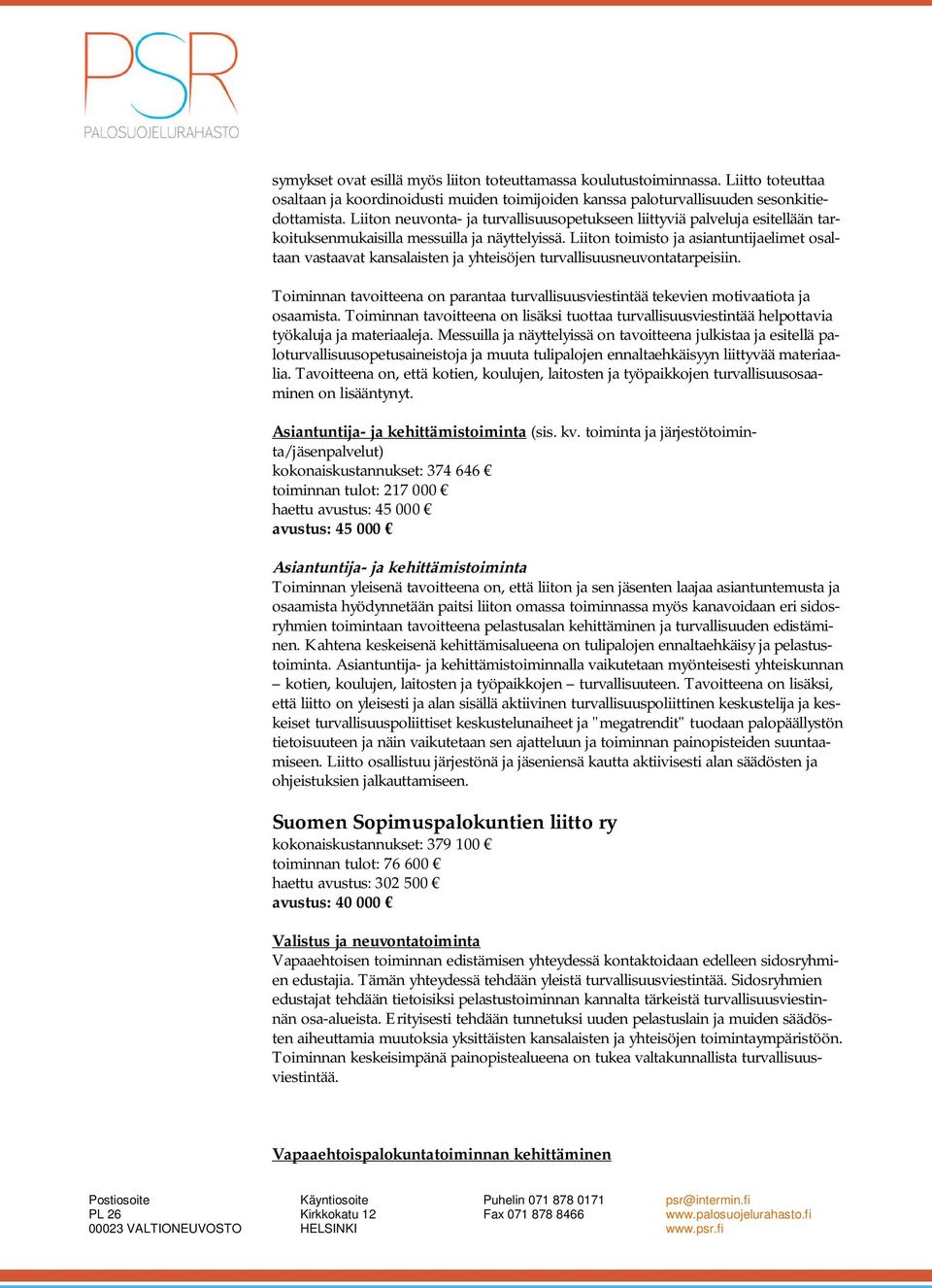 PSR
PALOSUOJELURAHASTO

symykset ovat esillä myös liiton toteuttamassa koulutustoiminnassa. Liitto toteuttaa osaltaan ja koordinoidusti muiden toimijoiden kanssa paloturvallisuuden sesonkitiedottamista. Liiton neuvonta- ja turvallisuusopetukseen liittyviä palveluja esitellään tarkoituksenmukaisilla messuilla ja näyttelyissä. Liiton toimisto ja asiantuntijaelimet osaltaan vastaavat kansalaisten ja yhteisöjen turvallisuusneuvontatarpeisiin.

Toiminnan tavoitteena on parantaa turvallisuusviestintää tekevien motivaatiota ja osaamista. Toiminnan tavoitteena on lisäksi tuottaa turvallisuusviestintää helpottavia työkaluja ja materiaaleja. Messuilla ja näyttelyissä on tavoitteena julkistaa ja esitellä paloturvallisuusopetusaineistoja ja muuta tulipalojen ennaltaehkäisyyn liittyvää materiaalia. Tavoitteena on, että kotien, koulujen, laitosten ja työpaikkojen turvallisuusosaaminen on lisääntynyt.

Asiantuntija- ja kehittämistoiminta (sis. kv. toiminta ja järjestötoiminta/jäsenpalvelut)
kokonaiskustannukset: 374 646 €
toiminnan tulot: 217 000 €
haettu avustus: 45 000 €
avustus: 45 000 €

Asiantuntija- ja kehittämistoiminta
Toiminnan yleisenä tavoitteena on, että liiton ja sen jäsenten laajaa asiantuntemusta ja osaamista hyödynnetään paitsi liiton omassa toiminnassa myös kanavoidaan eri sidosryhmien toimintaan tavoitteena pelastusalan kehittäminen ja turvallisuuden edistäminen. Kahtena keskeisenä kehittämisalueena on tulipalojen ennaltaehkäisy ja pelastustoiminta. Asiantuntija- ja kehittämistoiminnalla vaikutetaan myönteisesti yhteiskunnan – kotien, koulujen, laitosten ja työpaikkojen – turvallisuuteen. Tavoitteena on lisäksi, että liitto on yleisesti ja alan sisällä aktiivinen turvallisuuspoliittinen keskustelija ja keskeiset turvallisuuspoliittiset keskustelunaiheet ja "megatrendit" tuodaan palopäällystön tietoisuuteen ja näin vaikutetaan sen ajatteluun ja toiminnan painopisteiden suuntaamiseen. Liitto osallistuu järjestönä ja jäseniensä kautta aktiivisesti alan säädösten ja ohjeistuksien jalkauttamiseen.

Suomen Sopimuspalokuntien liitto ry
kokonaiskustannukset: 379 100 €
toiminnan tulot: 76 600 €
haettu avustus: 302 500 €
avustus: 40 000 €

Valistus ja neuvontatoiminta
Vapaaehtoisen toiminnan edistämisen yhteydessä kontaktoidaan edelleen sidosryhmien edustajia. Tämän yhteydessä tehdään yleistä turvallisuusviestintää. Sidosryhmien edustajat tehdään tietoisiksi pelastustoiminnan kannalta tärkeistä turvallisuusviestinnän osa-alueista. Erityisesti tehdään tunnetuksi uuden pelastuslain ja muiden säädösten aiheuttamia muutoksia yksittäisten kansalaisten ja yhteisöjen toimintaympäristöön. Toiminnan keskeisimpänä painopistealueena on tukea valtakunnallista turvallisuusviestintää.

Vapaaehtoispalokuntatoiminnan kehittäminen

Postiosoite
PL 26
00023 VALTIONEUVOSTO

Käyntiosoite
Kirkkokatu 12
HELSINKI

Puhelin 071 878 0171
Fax 071 878 8466

psr@intermin.fi
www.palosuojelurahasto.fi
www.psr.fi